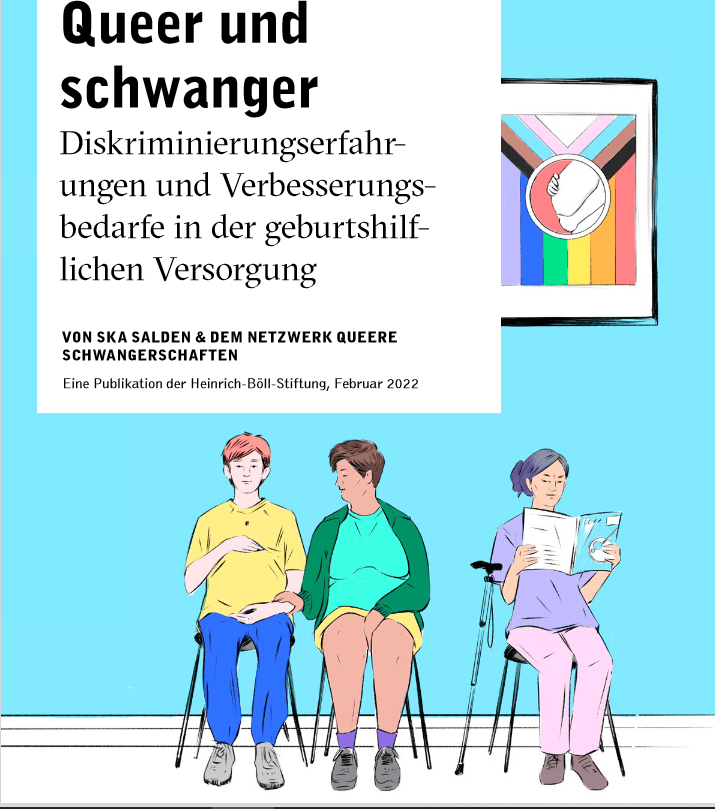 Queer und schwanger

Diskriminierungserfahrungen und Verbesserungsbedarfe in der geburtshilflichen Versorgung

VON SKA SALDEN & DEM NETZWERK QUEERE SCHWANGERSCHAFTEN

Eine Publikation der Heinrich-Böll-Stiftung, Februar 2022